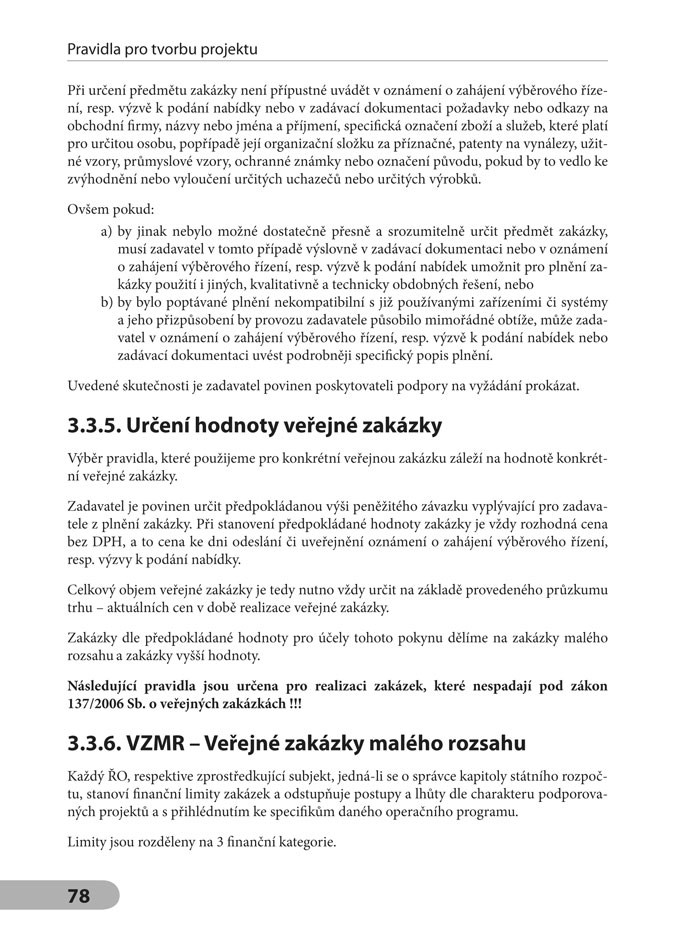 Pravidla pro tvorbu projektu

Při určení předmětu zakázky není přípustné uvádět v oznámení o zahájení výběrového řízení, resp. výzvě k podání nabídky nebo v zadávací dokumentaci požadavky nebo odkazy na obchodní firmy, názvy nebo jména a příjmení, specifická označení zboží a služeb, které platí pro určitou osobu, popřípadě její organizační složku za příznačné, patenty na vynálezy, užitné vzory, průmyslové vzory, ochranné známky nebo označení původu, pokud by to vedlo ke zvýhodnění nebo vyloučení určitých uchazečů nebo určitých výrobků.

Ovšem pokud:

a) by jinak nebylo možné dostatečně přesně a srozumitelně určit předmět zakázky, musí zadavatel v tomto případě výslovně v zadávací dokumentaci nebo v oznámení o zahájení výběrového řízení, resp. výzvě k podání nabídek umožnit pro plnění zakázky použití i jiných, kvalitativně a technicky obdobných řešení, nebo
b) by bylo poptávané plnění nekompatibilní s již používanými zařízeními či systémy a jeho přizpůsobení by provozu zadavatele působilo mimořádné obtíže, může zadavatel v oznámení o zahájení výběrového řízení, resp. výzvě k podání nabídek nebo zadávací dokumentaci uvést podrobněji specifický popis plnění.

Uvedené skutečnosti je zadavatel povinen poskytovateli podpory na vyžádání prokázat.

3.3.5. Určení hodnoty veřejné zakázky

Výběr pravidla, které použijeme pro konkrétní veřejnou zakázku záleží na hodnotě konkrétní veřejné zakázky.

Zadavatel je povinen určit předpokládanou výši peněžitého závazku vyplývající pro zadavatele z plnění zakázky. Při stanovení předpokládané hodnoty zakázky je vždy rozhodná cena bez DPH, a to cena ke dni odeslání či uveřejnění oznámení o zahájení výběrového řízení, resp. výzvy k podání nabídky.

Celkový objem veřejné zakázky je tedy nutno vždy určit na základě provedeného průzkumu trhu – aktuálních cen v době realizace veřejné zakázky.

Zakázky dle předpokládané hodnoty pro účely tohoto pokynu dělíme na zakázky malého rozsahu a zakázky vyšší hodnoty.

Následující pravidla jsou určena pro realizaci zakázek, které nespadají pod zákon 137/2006 Sb. o veřejných zakázkách !!!

3.3.6. VZMR – Veřejné zakázky malého rozsahu

Každý ŘO, respektive zprostředkující subjekt, jedná-li se o správce kapitoly státního rozpočtu, stanoví finanční limity zakázek a odstupňuje postupy a lhůty dle charakteru podporovaných projektů a s přihlédnutím ke specifikům daného operačního programu.

Limity jsou rozděleny na 3 finanční kategorie.

78